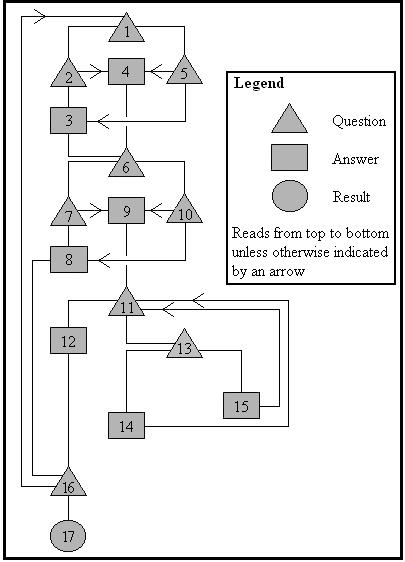 1
2
4
5
3
6
7
9
10
8
11
12
13
15
14
16
17

Legend
Question
Answer
Result
Reads from top to bottom unless otherwise indicated by an arrow